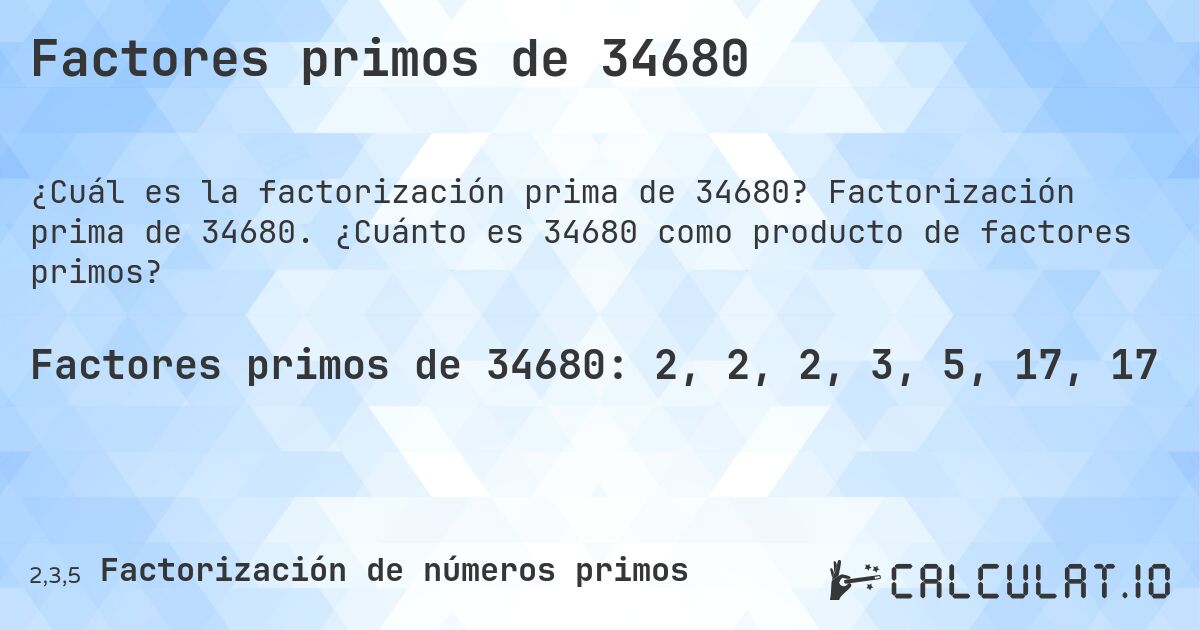 Factores primos de 34680

¿Cuál es la factorización prima de 34680? Factorización prima de 34680. ¿Cuánto es 34680 como producto de factores primos?

Factores primos de 34680: 2, 2, 2, 3, 5, 17, 17

2,3,5 Factorización de números primos

CALCULAT.IO